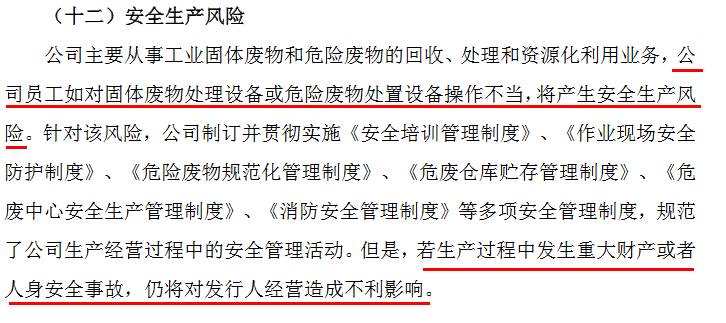 （十二）安全生产风险

公司主要从事工业固体废物和危险废物的回收、处理和资源化利用业务，公司员工如对固体废物处理设备或危险废物处置设备操作不当，将产生安全生产风险。针对该风险，公司制订并贯彻实施《安全培训管理制度》、《作业现场安全防护制度》、《危险废物规范化管理制度》、《危废仓库贮存管理制度》、《危废中心安全生产管理制度》、《消防安全管理制度》等多项安全管理制度，规范了公司生产经营过程中的安全管理活动。但是，若生产过程中发生重大财产或者人身安全事故，仍将对发行人经营造成不利影响。